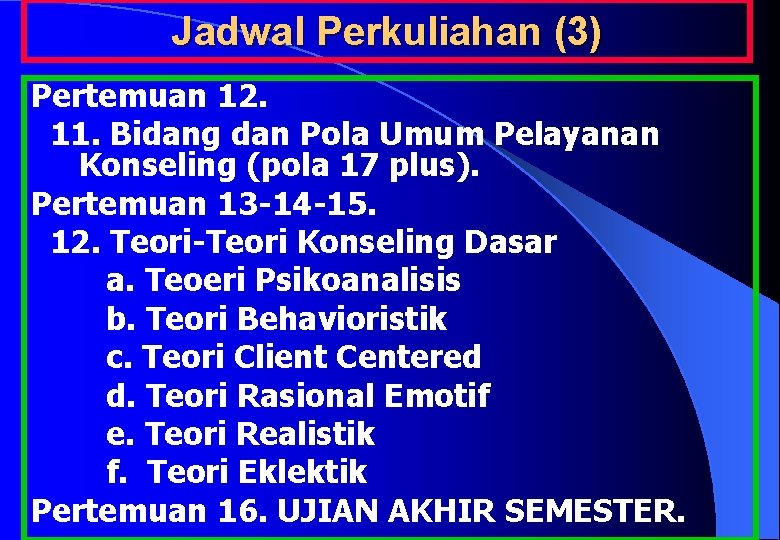 Jadwal Perkuliahan (3)

Pertemuan 12.
11. Bidang dan Pola Umum Pelayanan Konseling (pola 17 plus).
Pertemuan 13-14-15.
12. Teori-Teori Konseling Dasar
a. Teoeri Psikoanalisis
b. Teori Behavioristik
c. Teori Client Centered
d. Teori Rasional Emotif
e. Teori Realistik
f. Teori Eklektik
Pertemuan 16. UJIAN AKHIR SEMESTER.